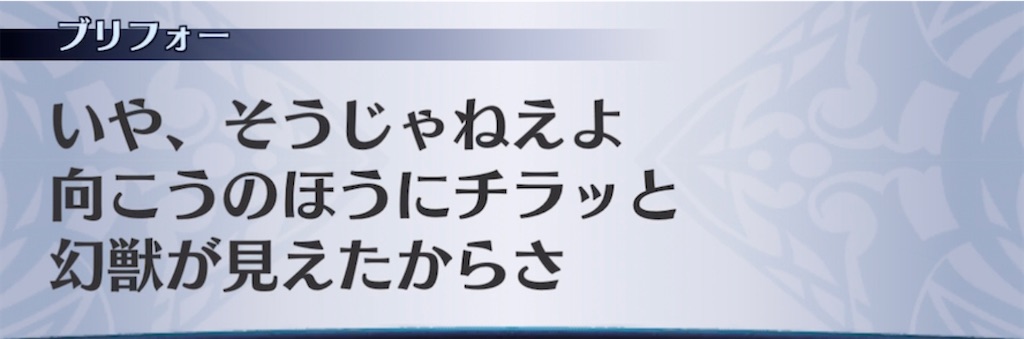 ブリフォー

いや、そうじゃねえよ
向こうのほうにチラッと
幻獣が見えたからさ